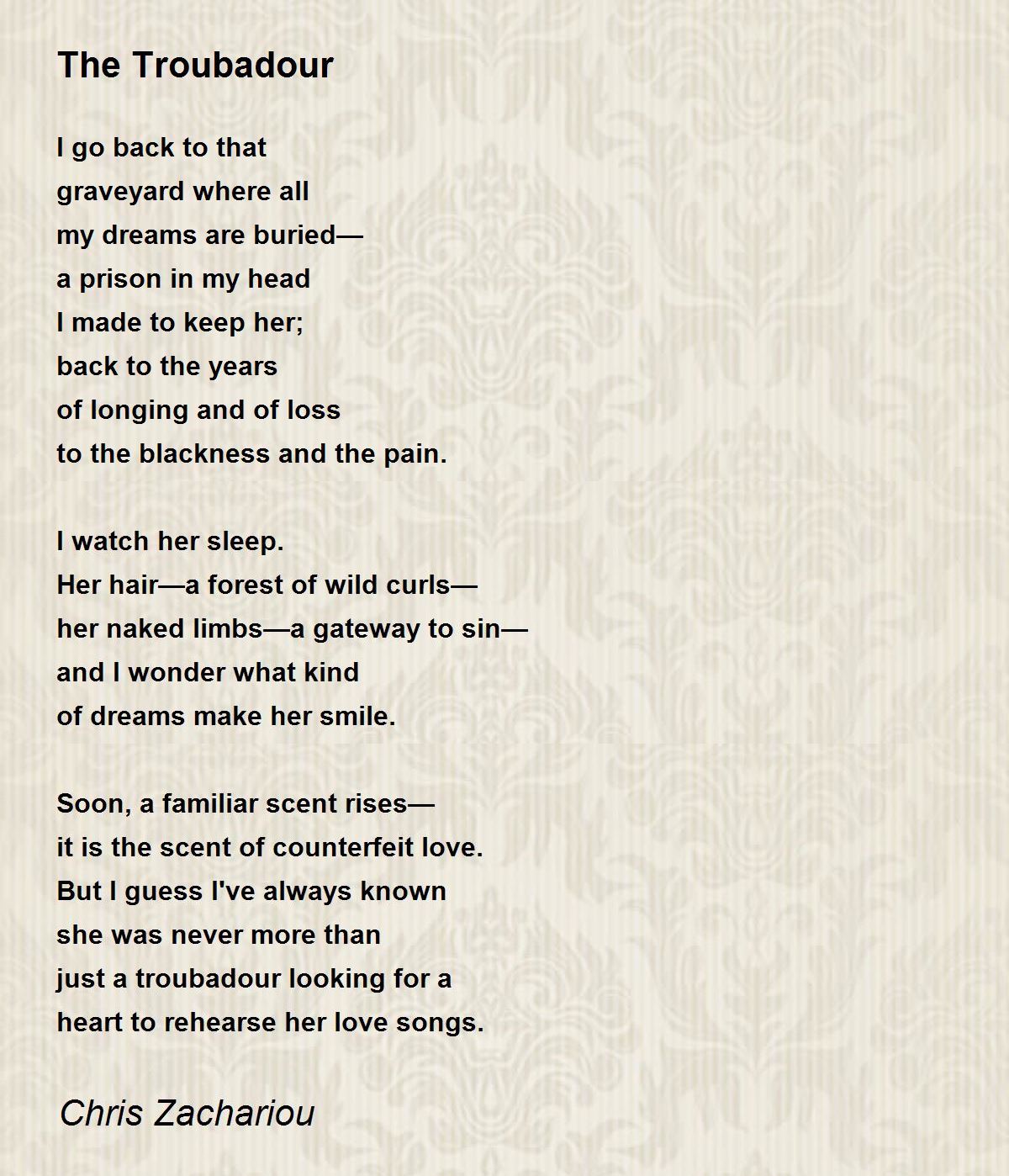 The Troubadour

I go back to that
graveyard where all
my dreams are buried—
a prison in my head
I made to keep her;
back to the years
of longing and of loss
to the blackness and the pain.

I watch her sleep.
Her hair—a forest of wild curls—
her naked limbs—a gateway to sin—
and I wonder what kind
of dreams make her smile.

Soon, a familiar scent rises—
it is the scent of counterfeit love.
But I guess I've always known
she was never more than
just a troubadour looking for a
heart to rehearse her love songs.

Chris Zachariou